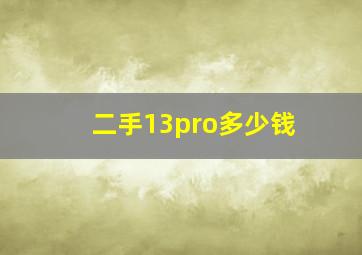 二手13pro多少钱